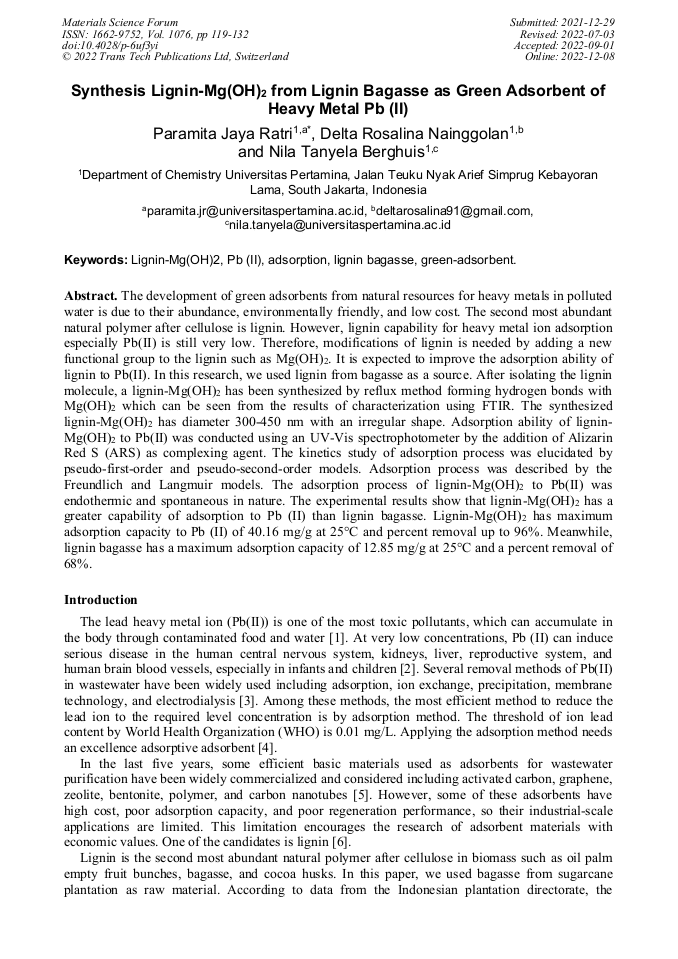 Materials Science Forum
ISSN: 1662-9752, Vol. 1076, pp 119-132
doi:10.4028/p-6uf3yi
© 2022 Trans Tech Publications Ltd, Switzerland

Submitted: 2021-12-29
Revised: 2022-07-03
Accepted: 2022-09-01
Online: 2022-12-08

Synthesis Lignin-Mg(OH)$_2$ from Lignin Bagasse as Green Adsorbent of Heavy Metal Pb (II)

Paramita Jaya Ratri$^{1,a*}$, Delta Rosalina Nainggolan$^{1,b}$ and Nila Tanyela Berghuis$^{1,c}$

$^1$Department of Chemistry Universitas Pertamina, Jalan Teuku Nyak Arief Simprug Kebayoran Lama, South Jakarta, Indonesia

$^a$paramita.jr@universitaspertamina.ac.id, $^b$deltarosalina91@gmail.com, $^c$nila.tanyela@universitaspertamina.ac.id

Keywords: Lignin-Mg(OH)2, Pb (II), adsorption, lignin bagasse, green-adsorbent.

Abstract. The development of green adsorbents from natural resources for heavy metals in polluted water is due to their abundance, environmentally friendly, and low cost. The second most abundant natural polymer after cellulose is lignin. However, lignin capability for heavy metal ion adsorption especially Pb(II) is still very low. Therefore, modifications of lignin is needed by adding a new functional group to the lignin such as Mg(OH)$_2$. It is expected to improve the adsorption ability of lignin to Pb(II). In this research, we used lignin from bagasse as a source. After isolating the lignin molecule, a lignin-Mg(OH)$_2$ has been synthesized by reflux method forming hydrogen bonds with Mg(OH)$_2$ which can be seen from the results of characterization using FTIR. The synthesized lignin-Mg(OH)$_2$ has diameter 300-450 nm with an irregular shape. Adsorption ability of lignin-Mg(OH)$_2$ to Pb(II) was conducted using an UV-Vis spectrophotometer by the addition of Alizarin Red S (ARS) as complexing agent. The kinetics study of adsorption process was elucidated by pseudo-first-order and pseudo-second-order models. Adsorption process was described by the Freundlich and Langmuir models. The adsorption process of lignin-Mg(OH)$_2$ to Pb(II) was endothermic and spontaneous in nature. The experimental results show that lignin-Mg(OH)$_2$ has a greater capability of adsorption to Pb (II) than lignin bagasse. Lignin-Mg(OH)$_2$ has maximum adsorption capacity to Pb (II) of 40.16 mg/g at 25°C and percent removal up to 96%. Meanwhile, lignin bagasse has a maximum adsorption capacity of 12.85 mg/g at 25°C and a percent removal of 68%.

Introduction

The lead heavy metal ion (Pb(II)) is one of the most toxic pollutants, which can accumulate in the body through contaminated food and water [1]. At very low concentrations, Pb (II) can induce serious disease in the human central nervous system, kidneys, liver, reproductive system, and human brain blood vessels, especially in infants and children [2]. Several removal methods of Pb(II) in wastewater have been widely used including adsorption, ion exchange, precipitation, membrane technology, and electrodialysis [3]. Among these methods, the most efficient method to reduce the lead ion to the required level concentration is by adsorption method. The threshold of ion lead content by World Health Organization (WHO) is 0.01 mg/L. Applying the adsorption method needs an excellence adsorptive adsorbent [4].

In the last five years, some efficient basic materials used as adsorbents for wastewater purification have been widely commercialized and considered including activated carbon, graphene, zeolite, bentonite, polymer, and carbon nanotubes [5]. However, some of these adsorbents have high cost, poor adsorption capacity, and poor regeneration performance, so their industrial-scale applications are limited. This limitation encourages the research of adsorbent materials with economic values. One of the candidates is lignin [6].

Lignin is the second most abundant natural polymer after cellulose in biomass such as oil palm empty fruit bunches, bagasse, and cocoa husks. In this paper, we used bagasse from sugarcane plantation as raw material. According to data from the Indonesian plantation directorate, the